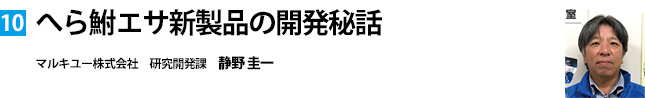 10 へら鮒エサ新製品の開発秘話

マルキユー株式会社　研究開発課　静野 圭一

室